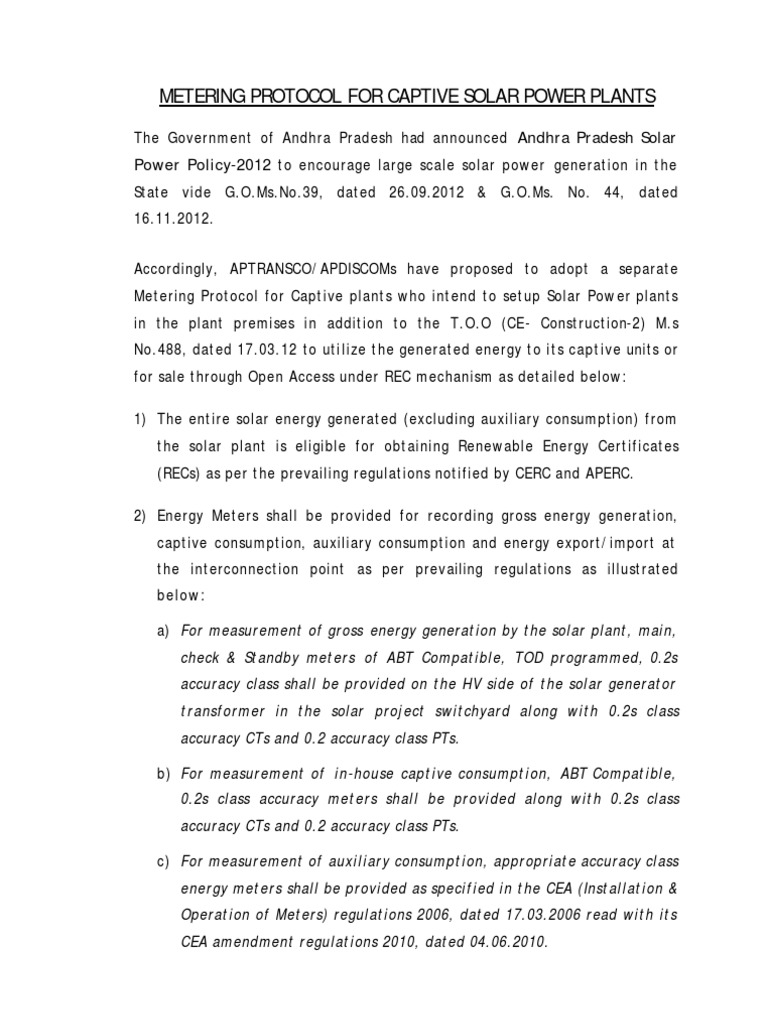 METERING PROTOCOL FOR CAPTIVE SOLAR POWER PLANTS

The Government of Andhra Pradesh had announced Andhra Pradesh Solar Power Policy-2012 to encourage large scale solar power generation in the State vide G.O.Ms.No.39, dated 26.09.2012 & G.O.Ms. No. 44, dated 16.11.2012.

Accordingly, APTRANSCO/APDISCOMs have proposed to adopt a separate Metering Protocol for Captive plants who intend to setup Solar Power plants in the plant premises in addition to the T.O.O (CE- Construction-2) M.s No.488, dated 17.03.12 to utilize the generated energy to its captive units or for sale through Open Access under REC mechanism as detailed below:

1) The entire solar energy generated (excluding auxiliary consumption) from the solar plant is eligible for obtaining Renewable Energy Certificates (RECs) as per the prevailing regulations notified by CERC and APERC.

2) Energy Meters shall be provided for recording gross energy generation, captive consumption, auxiliary consumption and energy export/import at the interconnection point as per prevailing regulations as illustrated below:

a) For measurement of gross energy generation by the solar plant, main, check & Standby meters of ABT Compatible, TOD programmed, 0.2s accuracy class shall be provided on the HV side of the solar generator transformer in the solar project switchyard along with 0.2s class accuracy CTs and 0.2 accuracy class PTs.

b) For measurement of in-house captive consumption, ABT Compatible, 0.2s class accuracy meters shall be provided along with 0.2s class accuracy CTs and 0.2 accuracy class PTs.

c) For measurement of auxiliary consumption, appropriate accuracy class energy meters shall be provided as specified in the CEA (Installation & Operation of Meters) regulations 2006, dated 17.03.2006 read with its CEA amendment regulations 2010, dated 04.06.2010.